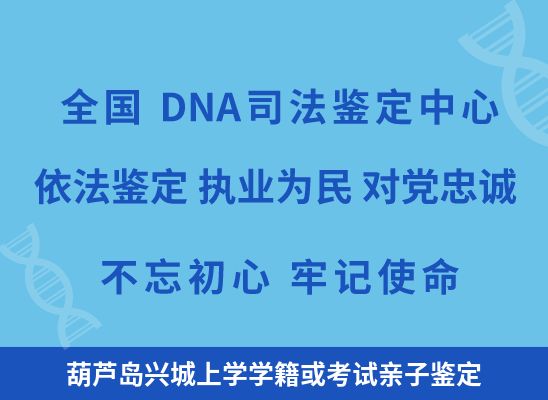 全国 DNA司法鉴定中心

依法鉴定 执业为民 对党忠诚

不忘初心 牢记使命

葫芦岛兴城上学学籍或考试亲子鉴定